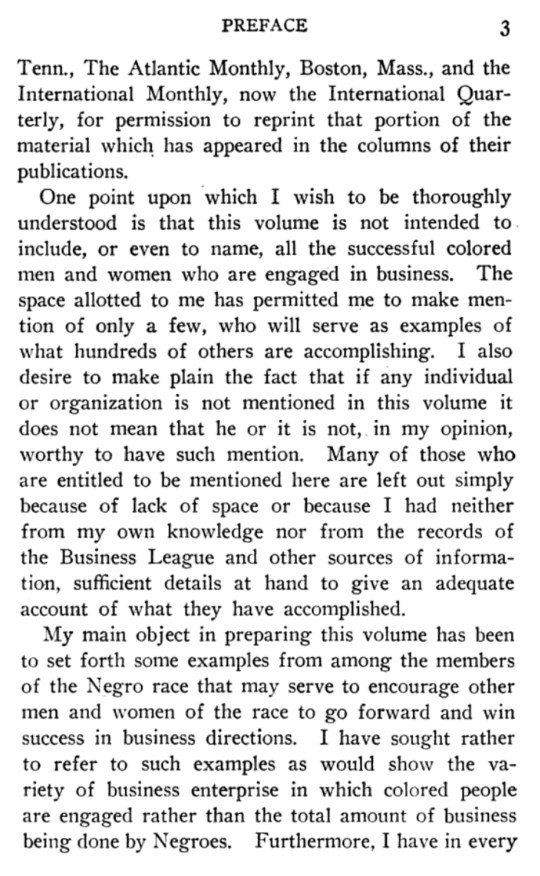 PREFACE 3

Tenn., The Atlantic Monthly, Boston, Mass., and the International Monthly, now the International Quarterly, for permission to reprint that portion of the material which has appeared in the columns of their publications.

One point upon which I wish to be thoroughly understood is that this volume is not intended to include, or even to name, all the successful colored men and women who are engaged in business. The space allotted to me has permitted me to make mention of only a few, who will serve as examples of what hundreds of others are accomplishing. I also desire to make plain the fact that if any individual or organization is not mentioned in this volume it does not mean that he or it is not, in my opinion, worthy to have such mention. Many of those who are entitled to be mentioned here are left out simply because of lack of space or because I had neither from my own knowledge nor from the records of the Business League and other sources of information, sufficient details at hand to give an adequate account of what they have accomplished.

My main object in preparing this volume has been to set forth some examples from among the members of the Negro race that may serve to encourage other men and women of the race to go forward and win success in business directions. I have sought rather to refer to such examples as would show the variety of business enterprise in which colored people are engaged rather than the total amount of business being done by Negroes. Furthermore, I have in every